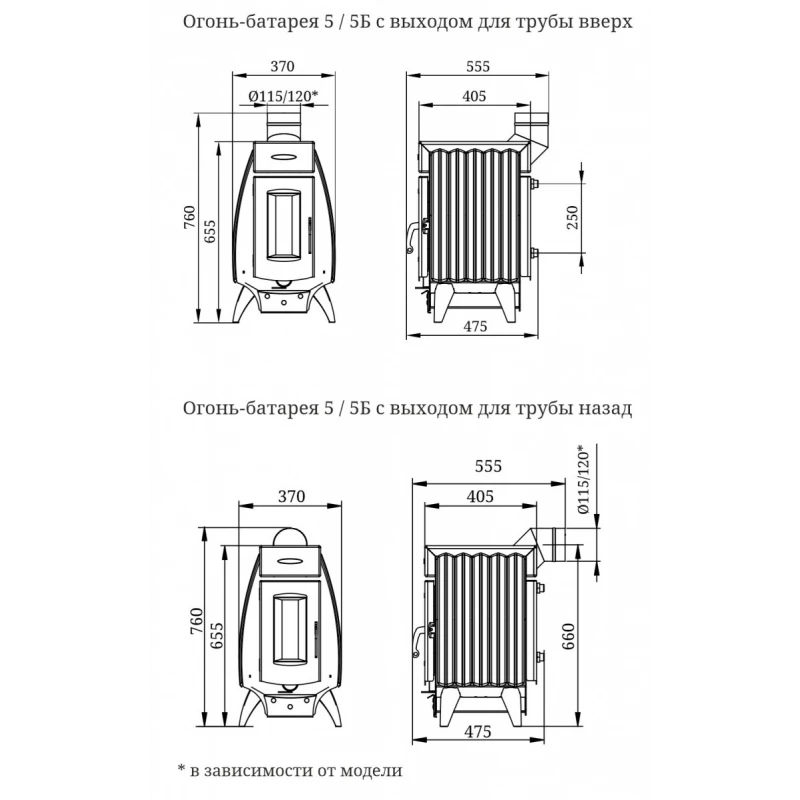 Огонь-батарея 5 / 5Б с выходом для трубы вверх

370
Ø115/120*
760
655
555
405
250
475

Огонь-батарея 5 / 5Б с выходом для трубы назад

370
760
655
555
405
Ø115/120*
660
475

* в зависимости от модели